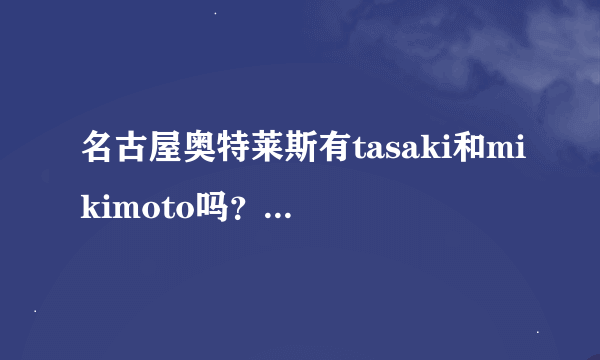 名古屋奥特莱斯有tasaki和mikimoto吗？...